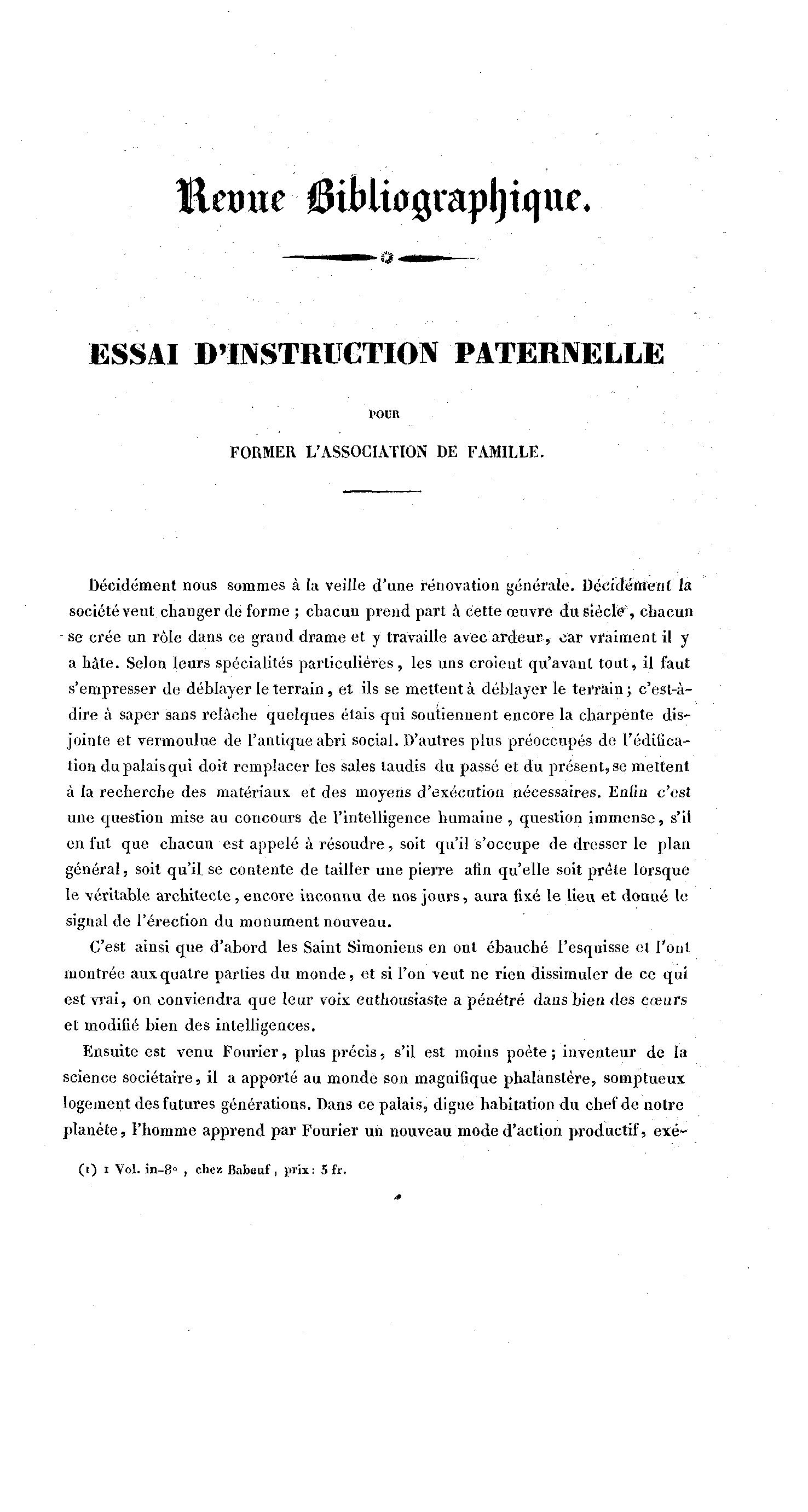 Revue Bibliographique.

ESSAI D'INSTRUCTION PATERNELLE

POUR

FORMER L'ASSOCIATION DE FAMILLE.

Décidément nous sommes à la veille d'une rénovation générale. Décidément la société veut changer de forme ; chacun prend part à cette œuvre du siècle, chacun se crée un rôle dans ce grand drame et y travaille avec ardeur, car vraiment il y a hâte. Selon leurs spécialités particulières, les uns croient qu'avant tout, il faut s'empresser de déblayer le terrain, et ils se mettent à déblayer le terrain ; c'est-à-dire à saper sans relâche quelques étais qui soutiennent encore la charpente disjointe et vermoulue de l'antique abri social. D'autres plus préoccupés de l'édification du palais qui doit remplacer les sales taudis du passé et du présent, se mettent à la recherche des matériaux et des moyens d'exécution nécessaires. Enfin c'est une question mise au concours de l'intelligence humaine, question immense, s'il en fut que chacun est appelé à résoudre, soit qu'il s'occupe de dresser le plan général, soit qu'il se contente de tailler une pierre afin qu'elle soit prête lorsque le véritable architecte, encore inconnu de nos jours, aura fixé le lieu et donné le signal de l'érection du monument nouveau.

C'est ainsi que d'abord les Saint Simoniens en ont ébauché l'esquisse et l'ont montrée aux quatre parties du monde, et si l'on veut ne rien dissimuler de ce qui est vrai, on conviendra que leur voix enthousiaste a pénétré dans bien des cœurs et modifié bien des intelligences.

Ensuite est venu Fourier, plus précis, s'il est moins poète ; inventeur de la science sociétaire, il a apporté au monde son magnifique phalanstère, somptueux logement des futures générations. Dans ce palais, digne habitation du chef de notre planète, l'homme apprend par Fourier un nouveau mode d'action productif, exé-

(1) 1 Vol. in-8°, chez Babeuf, prix : 5 fr.